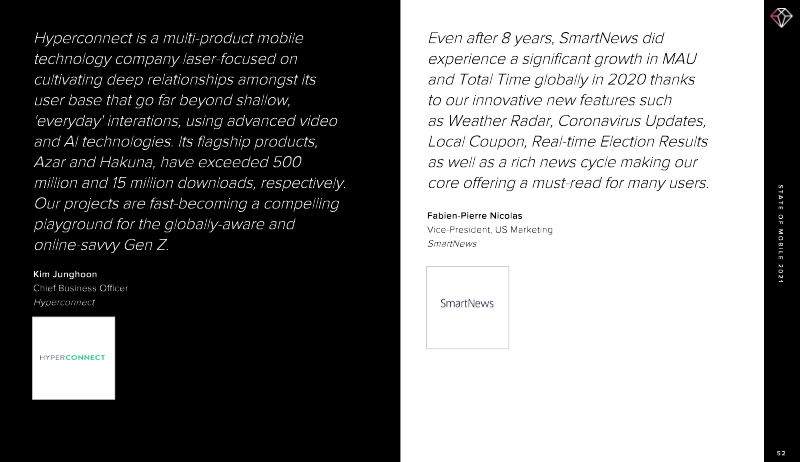 Hyperconnect is a multi-product mobile technology company laser-focused on cultivating deep relationships amongst its user base that go far beyond shallow, 'everyday' interations, using advanced video and AI technologies. Its flagship products, Azar and Hakuna, have exceeded 500 million and 15 million downloads, respectively. Our projects are fast-becoming a compelling playground for the globally-aware and online-savvy Gen Z.

Kim Junghoon
Chief Business Officer
Hyperconnect

HYPERCONNECT

Even after 8 years, SmartNews did experience a significant growth in MAU and Total Time globally in 2020 thanks to our innovative new features such as Weather Radar, Coronavirus Updates, Local Coupon, Real-time Election Results as well as a rich news cycle making our core offering a must-read for many users.

Fabien-Pierre Nicolas
Vice-President, US Marketing
SmartNews

SmartNews

STATE OF MOBILE 2021

52